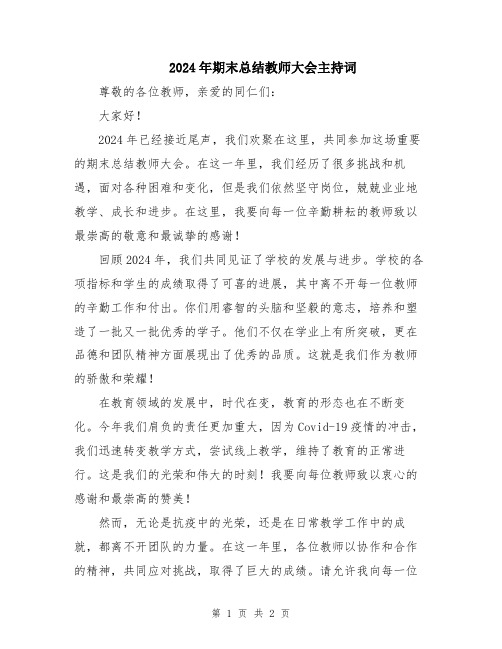 2024年期末总结教师大会主持词

尊敬的各位教师，亲爱的同仁们：

大家好！

2024年已经接近尾声，我们欢聚在这里，共同参加这场重要的期末总结教师大会。在这一年里，我们经历了很多挑战和机遇，面对各种困难和变化，但是我们依然坚守岗位，兢兢业业地教学、成长和进步。在这里，我要向每一位辛勤耕耘的教师致以最崇高的敬意和最诚挚的感谢！

回顾2024年，我们共同见证了学校的发展与进步。学校的各项指标和学生的成绩取得了可喜的进展，其中离不开每一位教师的辛勤工作和付出。你们用睿智的头脑和坚毅的意志，培养和塑造了一批又一批优秀的学子。他们不仅在学业上有所突破，更在品德和团队精神方面展现出了优秀的品质。这就是我们作为教师的骄傲和荣耀！

在教育领域的发展中，时代在变，教育的形态也在不断变化。今年我们肩负的责任更加重大，因为Covid-19疫情的冲击，我们迅速转变教学方式，尝试线上教学，维持了教育的正常进行。这是我们的光荣和伟大的时刻！我要向每位教师致以衷心的感谢和最崇高的赞美！

然而，无论是抗疫中的光荣，还是在日常教学工作中的成就，都离不开团队的力量。在这一年里，各位教师以协作和合作的精神，共同应对挑战，取得了巨大的成绩。请允许我向每一位

第 1 页 共 2 页